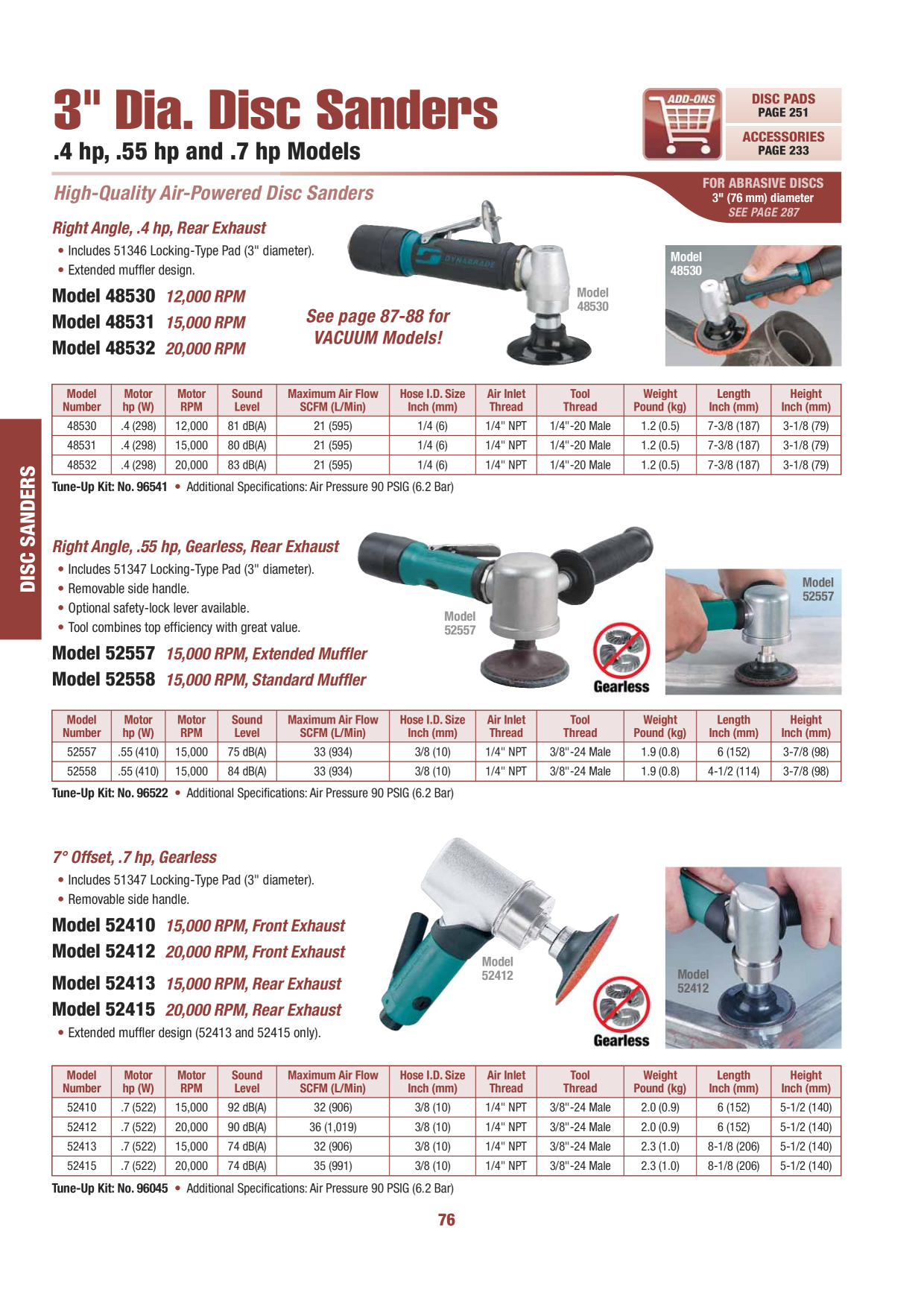 3" Dia. Disc Sanders

.4 hp, .55 hp and .7 hp Models

ADD-ONS

DISC PADS
PAGE 251

ACCESSORIES
PAGE 233

FOR ABRASIVE DISCS
3" (76 mm) diameter
SEE PAGE 287

High-Quality Air-Powered Disc Sanders

Right Angle, .4 hp, Rear Exhaust

• Includes 51346 Locking-Type Pad (3" diameter).
• Extended muffler design.

Model 48530 12,000 RPM
Model 48531 15,000 RPM
Model 48532 20,000 RPM

See page 87-88 for VACUUM Models!

DYNABRADE

Model 48530

Model 48530

| Model Number | Motor hp (W) | Motor RPM | Sound Level | Maximum Air Flow SCFM (L/Min) | Hose I.D. Size Inch (mm) | Air Inlet Thread | Tool Thread | Weight Pound (kg) | Length Inch (mm) | Height Inch (mm) |
|---|---|---|---|---|---|---|---|---|---|---|
| 48530 | .4 (298) | 12,000 | 81 dB(A) | 21 (595) | 1/4 (6) | 1/4" NPT | 1/4"-20 Male | 1.2 (0.5) | 7-3/8 (187) | 3-1/8 (79) |
| 48531 | .4 (298) | 15,000 | 80 dB(A) | 21 (595) | 1/4 (6) | 1/4" NPT | 1/4"-20 Male | 1.2 (0.5) | 7-3/8 (187) | 3-1/8 (79) |
| 48532 | .4 (298) | 20,000 | 83 dB(A) | 21 (595) | 1/4 (6) | 1/4" NPT | 1/4"-20 Male | 1.2 (0.5) | 7-3/8 (187) | 3-1/8 (79) |

Tune-Up Kit: No. 96541 • Additional Specifications: Air Pressure 90 PSIG (6.2 Bar)

DISC SANDERS

Right Angle, .55 hp, Gearless, Rear Exhaust

• Includes 51347 Locking-Type Pad (3" diameter).
• Removable side handle.
• Optional safety-lock lever available.
• Tool combines top efficiency with great value.

Model 52557 15,000 RPM, Extended Muffler
Model 52558 15,000 RPM, Standard Muffler

Model 52557

Gearless

Model 52557

| Model Number | Motor hp (W) | Motor RPM | Sound Level | Maximum Air Flow SCFM (L/Min) | Hose I.D. Size Inch (mm) | Air Inlet Thread | Tool Thread | Weight Pound (kg) | Length Inch (mm) | Height Inch (mm) |
|---|---|---|---|---|---|---|---|---|---|---|
| 52557 | .55 (410) | 15,000 | 75 dB(A) | 33 (934) | 3/8 (10) | 1/4" NPT | 3/8"-24 Male | 1.9 (0.8) | 6 (152) | 3-7/8 (98) |
| 52558 | .55 (410) | 15,000 | 84 dB(A) | 33 (934) | 3/8 (10) | 1/4" NPT | 3/8"-24 Male | 1.9 (0.8) | 4-1/2 (114) | 3-7/8 (98) |

Tune-Up Kit: No. 96522 • Additional Specifications: Air Pressure 90 PSIG (6.2 Bar)

7° Offset, .7 hp, Gearless

• Includes 51347 Locking-Type Pad (3" diameter).
• Removable side handle.

Model 52410 15,000 RPM, Front Exhaust
Model 52412 20,000 RPM, Front Exhaust
Model 52413 15,000 RPM, Rear Exhaust
Model 52415 20,000 RPM, Rear Exhaust

• Extended muffler design (52413 and 52415 only).

Model 52412

Gearless

Model 52412

| Model Number | Motor hp (W) | Motor RPM | Sound Level | Maximum Air Flow SCFM (L/Min) | Hose I.D. Size Inch (mm) | Air Inlet Thread | Tool Thread | Weight Pound (kg) | Length Inch (mm) | Height Inch (mm) |
|---|---|---|---|---|---|---|---|---|---|---|
| 52410 | .7 (522) | 15,000 | 92 dB(A) | 32 (906) | 3/8 (10) | 1/4" NPT | 3/8"-24 Male | 2.0 (0.9) | 6 (152) | 5-1/2 (140) |
| 52412 | .7 (522) | 20,000 | 90 dB(A) | 36 (1,019) | 3/8 (10) | 1/4" NPT | 3/8"-24 Male | 2.0 (0.9) | 6 (152) | 5-1/2 (140) |
| 52413 | .7 (522) | 15,000 | 74 dB(A) | 32 (906) | 3/8 (10) | 1/4" NPT | 3/8"-24 Male | 2.3 (1.0) | 8-1/8 (206) | 5-1/2 (140) |
| 52415 | .7 (522) | 20,000 | 74 dB(A) | 35 (991) | 3/8 (10) | 1/4" NPT | 3/8"-24 Male | 2.3 (1.0) | 8-1/8 (206) | 5-1/2 (140) |

Tune-Up Kit: No. 96045 • Additional Specifications: Air Pressure 90 PSIG (6.2 Bar)

76